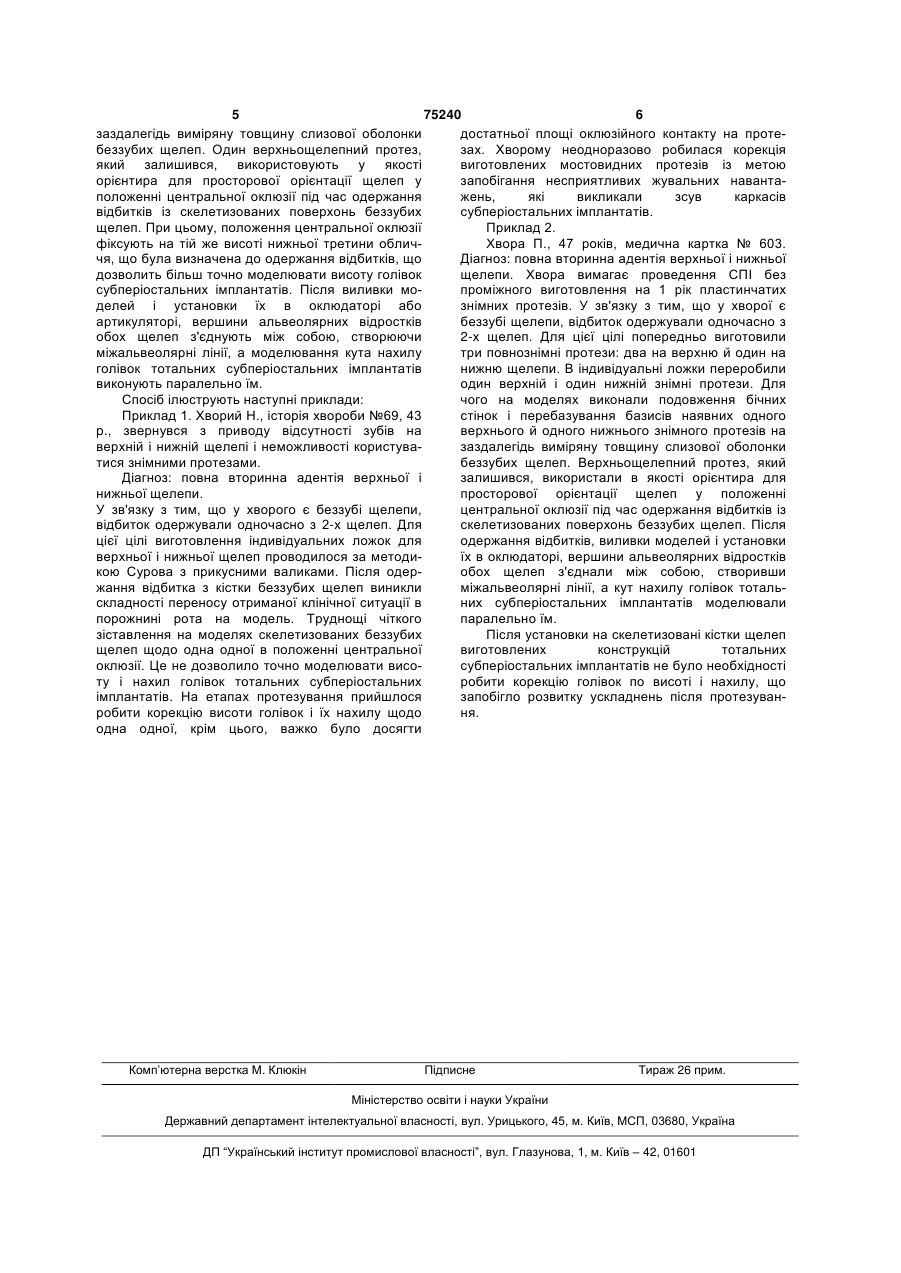 5 75240 6

заздалегідь виміряну товщину слизової оболонки беззубих щелеп. Один верхньощелепний протез, який залишився, використовують у якості орієнтира для просторової орієнтації щелеп у положенні центральної оклюзії під час одержання відбитків із скелетизованих поверхонь беззубих щелеп. При цьому, положення центральної оклюзії фіксують на тій же висоті нижньої третини обличчя, що була визначена до одержання відбитків, що дозволить більш точно моделювати висоту голівок субперіостальних імплантатів. Після виливки моделей і установки їх в оклюдаторі або артикуляторі, вершини альвеолярних відростків обох щелеп з'єднують між собою, створюючи міжальвеолярні лінії, а моделювання кута нахилу голівок тотальних субперіостальних імплантатів виконують паралельно їм.

Спосіб ілюструють наступні приклади:

Приклад 1. Хворий Н., історія хвороби №69, 43 р., звернувся з приводу відсутності зубів на верхній і нижній щелепі і неможливості користуватися знімними протезами.

Діагноз: повна вторинна адентія верхньої і нижньої щелепи.
У зв'язку з тим, що у хворого є беззубі щелепи, відбиток одержували одночасно з 2-х щелеп. Для цієї цілі виготовлення індивідуальних ложок для верхньої і нижньої щелеп проводилося за методикою Сурова з прикусними валиками. Після одержання відбитка з кістки беззубих щелеп виникли складності переносу отриманої клінічної ситуації в порожнині рота на модель. Труднощі чіткого зіставлення на моделях скелетизованих беззубих щелеп щодо одна одної в положенні центральної оклюзії. Це не дозволило точно моделювати висоту і нахил голівок тотальних субперіостальних імплантатів. На етапах протезування прийшлося робити корекцію висоти голівок і їх нахилу щодо одна одної, крім цього, важко було досягти достатньої площі оклюзійного контакту на протезах. Хворому неодноразово робилася корекція виготовлених мостовидних протезів із метою запобігання несприятливих жувальних навантажень, які викликали зсув каркасів субперіостальних імплантатів.

Приклад 2.

Хвора П., 47 років, медична картка № 603. Діагноз: повна вторинна адентія верхньої і нижньої щелепи. Хвора вимагає проведення СПІ без проміжного виготовлення на 1 рік пластинчатих знімних протезів. У зв'язку з тим, що у хворої є беззубі щелепи, відбиток одержували одночасно з 2-х щелеп. Для цієї цілі попередньо виготовили три повнознімні протези: два на верхню й один на нижню щелепи. В індивідуальні ложки переробили один верхній і один нижній знімні протези. Для чого на моделях виконали подовження бічних стінок і перебазування базисів наявних одного верхнього й одного нижнього знімного протезів на заздалегідь виміряну товщину слизової оболонки беззубих щелеп. Верхньощелепний протез, який залишився, використали в якості орієнтира для просторової орієнтації щелеп у положенні центральної оклюзії під час одержання відбитків із скелетизованих поверхонь беззубих щелеп. Після одержання відбитків, виливки моделей і установки їх в оклюдаторі, вершини альвеолярних відростків обох щелеп з'єднали між собою, створивши міжальвеолярні лінії, а кут нахилу голівок тотальних субперіостальних імплантатів моделювали паралельно їм.

Після установки на скелетизовані кістки щелеп виготовлених конструкцій тотальних субперіостальних імплантатів не було необхідності робити корекцію голівок по висоті і нахилу, що запобігло розвитку ускладнень після протезування.

Комп'ютерна верстка М. Клюкін Підписне Тираж 26 прим.

Міністерство освіти і науки України

Державний департамент інтелектуальної власності, вул. Урицького, 45, м. Київ, МСП, 03680, Україна

ДП "Український інститут промислової власності", вул. Глазунова, 1, м. Київ – 42, 01601